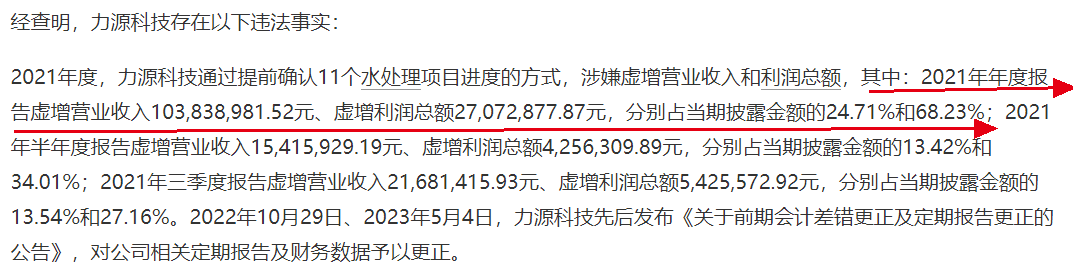 经查明，力源科技存在以下违法事实：

2021年度，力源科技通过提前确认11个水处理项目进度的方式，涉嫌虚增营业收入和利润总额，其中：2021年年度报告虚增营业收入103,838,981.52元、虚增利润总额27,072,877.87元，分别占当期披露金额的24.71%和68.23%；2021年半年度报告虚增营业收入15,415,929.19元、虚增利润总额4,256,309.89元，分别占当期披露金额的13.42%和34.01%；2021年三季度报告虚增营业收入21,681,415.93元、虚增利润总额5,425,572.92元，分别占当期披露金额的13.54%和27.16%。2022年10月29日、2023年5月4日，力源科技先后发布《关于前期会计差错更正及定期报告更正的公告》，对公司相关定期报告及财务数据予以更正。